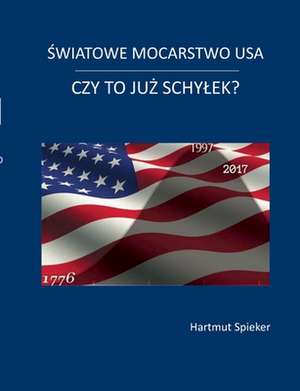 ŚWIATOWE MOCARSTWO USA

CZY TO JUŻ SCHYŁEK?

1997

2017

1776

Hartmut Spieker